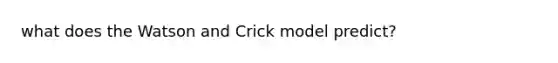 what does the Watson and Crick model predict?